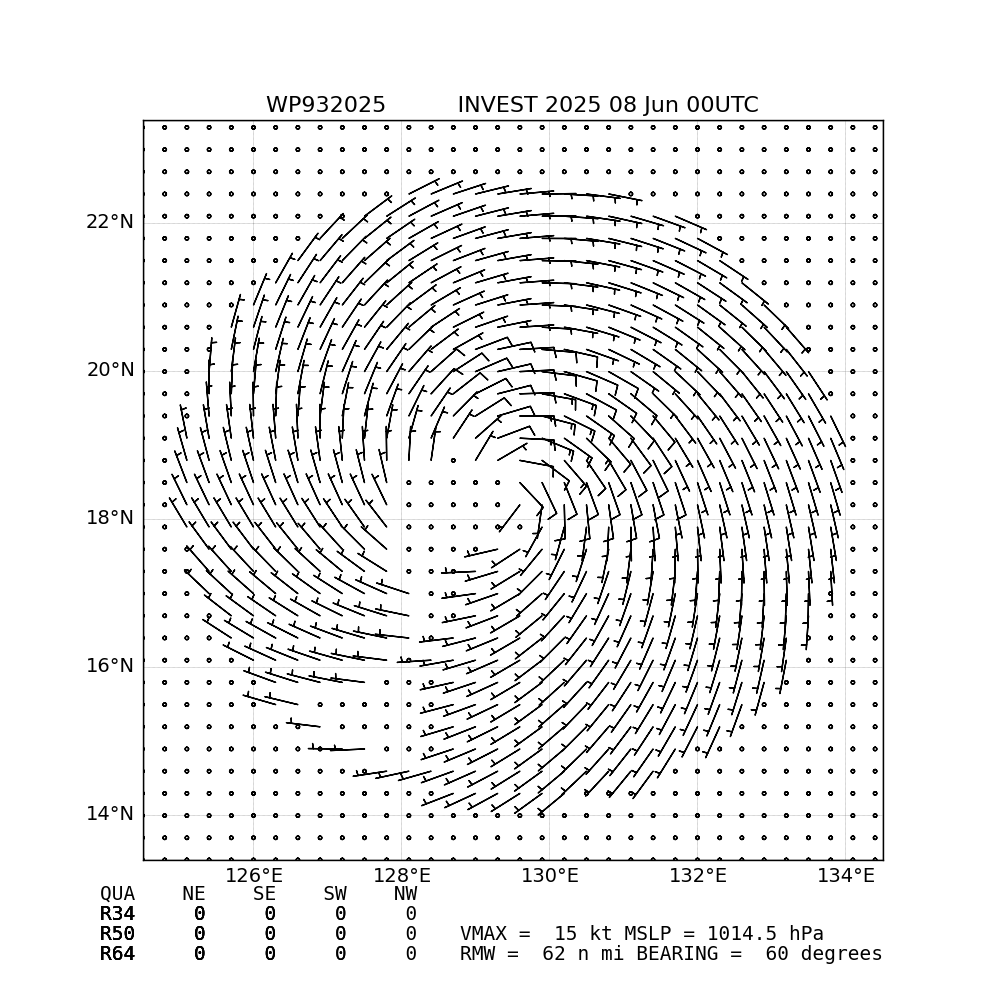 WP932025 INVEST 2025 08 Jun 00UTC

22°N
20°N
18°N
16°N
14°N

126°E 128°E 130°E 132°E 134°E

| QUA | NE | SE | SW | NW |
|---|---|---|---|---|
| R34 | 0 | 0 | 0 | 0 |
| R50 | 0 | 0 | 0 | 0 |
| R64 | 0 | 0 | 0 | 0 |

VMAX = 15 kt MSLP = 1014.5 hPa
RMW = 62 n mi BEARING = 60 degrees